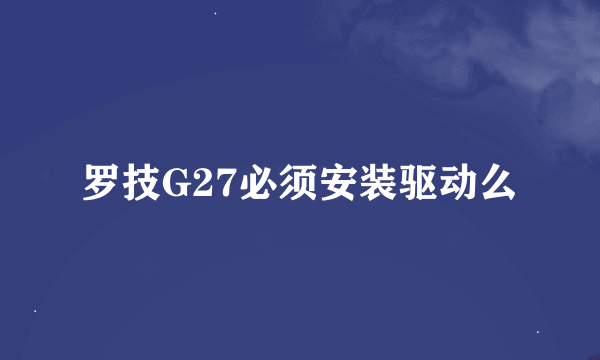 罗技G27必须安装驱动么